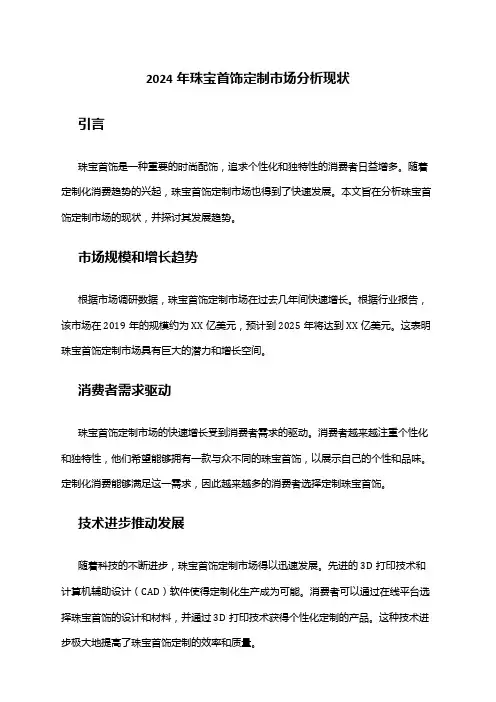 2024 年珠宝首饰定制市场分析现状

引言

珠宝首饰是一种重要的时尚配饰，追求个性化和独特性的消费者日益增多。随着定制化消费趋势的兴起，珠宝首饰定制市场也得到了快速发展。本文旨在分析珠宝首饰定制市场的现状，并探讨其发展趋势。

市场规模和增长趋势

根据市场调研数据，珠宝首饰定制市场在过去几年间快速增长。根据行业报告，该市场在 2019 年的规模约为 XX 亿美元，预计到 2025 年将达到 XX 亿美元。这表明珠宝首饰定制市场具有巨大的潜力和增长空间。

消费者需求驱动

珠宝首饰定制市场的快速增长受到消费者需求的驱动。消费者越来越注重个性化和独特性，他们希望能够拥有一款与众不同的珠宝首饰，以展示自己的个性和品味。定制化消费能够满足这一需求，因此越来越多的消费者选择定制珠宝首饰。

技术进步推动发展

随着科技的不断进步，珠宝首饰定制市场得以迅速发展。先进的 3D 打印技术和计算机辅助设计（CAD）软件使得定制化生产成为可能。消费者可以通过在线平台选择珠宝首饰的设计和材料，并通过 3D 打印技术获得个性化定制的产品。这种技术进步极大地提高了珠宝首饰定制的效率和质量。